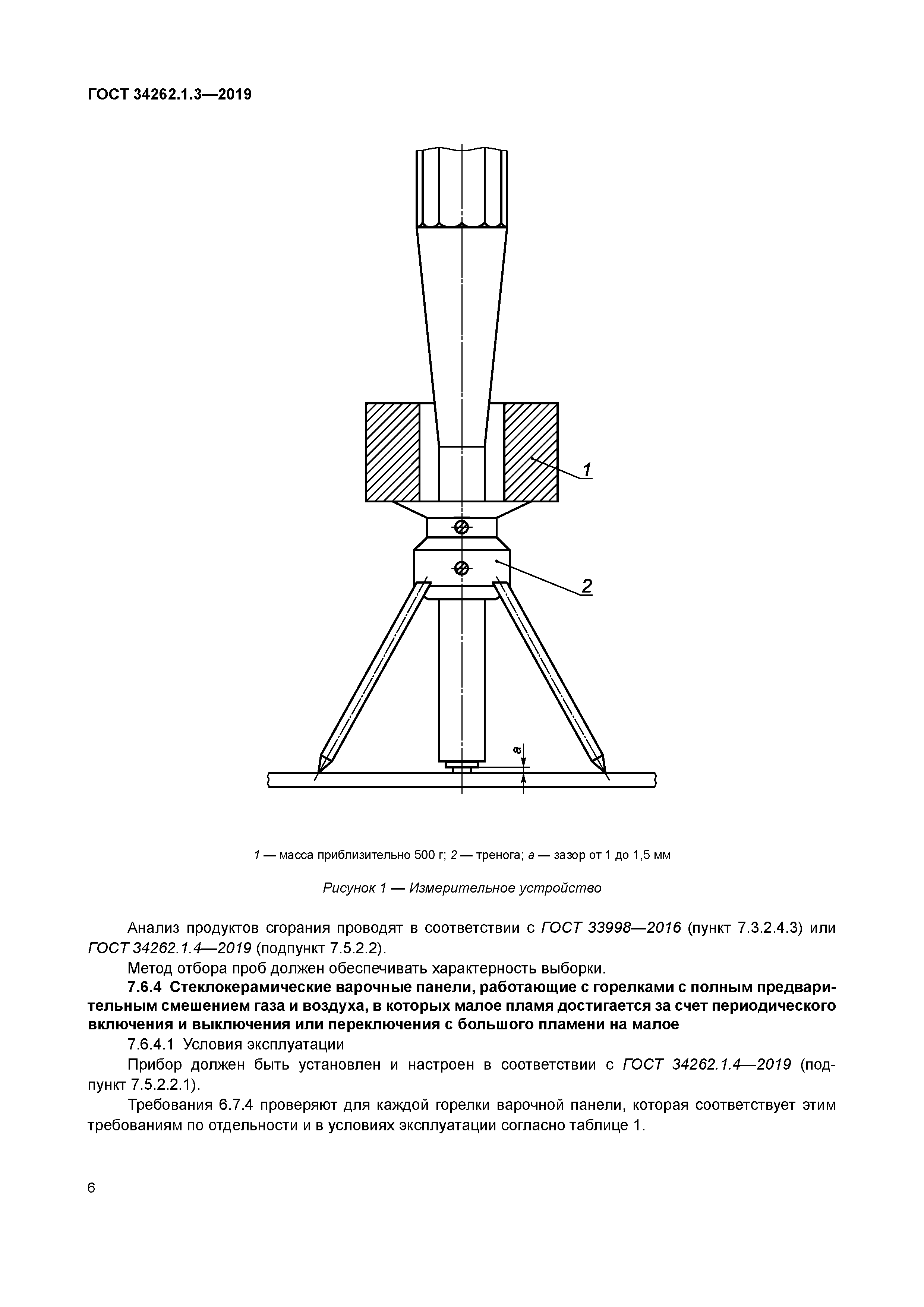 ГОСТ 34262.1.3—2019

1

2

a

1 — масса приблизительно 500 г; 2 — тренога; a — зазор от 1 до 1,5 мм

Рисунок 1 — Измерительное устройство

Анализ продуктов сгорания проводят в соответствии с ГОСТ 33998—2016 (пункт 7.3.2.4.3) или ГОСТ 34262.1.4—2019 (подпункт 7.5.2.2).

Метод отбора проб должен обеспечивать характерность выборки.

7.6.4 Стеклокерамические варочные панели, работающие с горелками с полным предварительным смешением газа и воздуха, в которых малое пламя достигается за счет периодического включения и выключения или переключения с большого пламени на малое

7.6.4.1 Условия эксплуатации

Прибор должен быть установлен и настроен в соответствии с ГОСТ 34262.1.4—2019 (подпункт 7.5.2.2.1).

Требования 6.7.4 проверяют для каждой горелки варочной панели, которая соответствует этим требованиям по отдельности и в условиях эксплуатации согласно таблице 1.

6